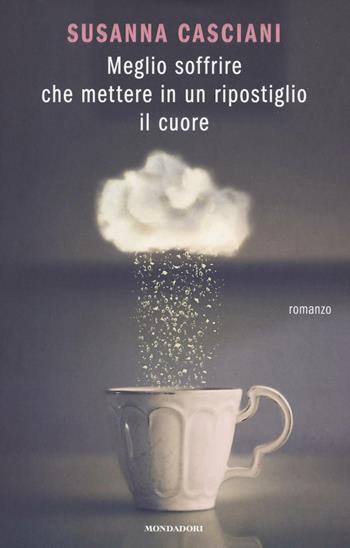 SUSANNA CASCIANI

Meglio soffrire che mettere in un ripostiglio il cuore

romanzo

MONDADORI